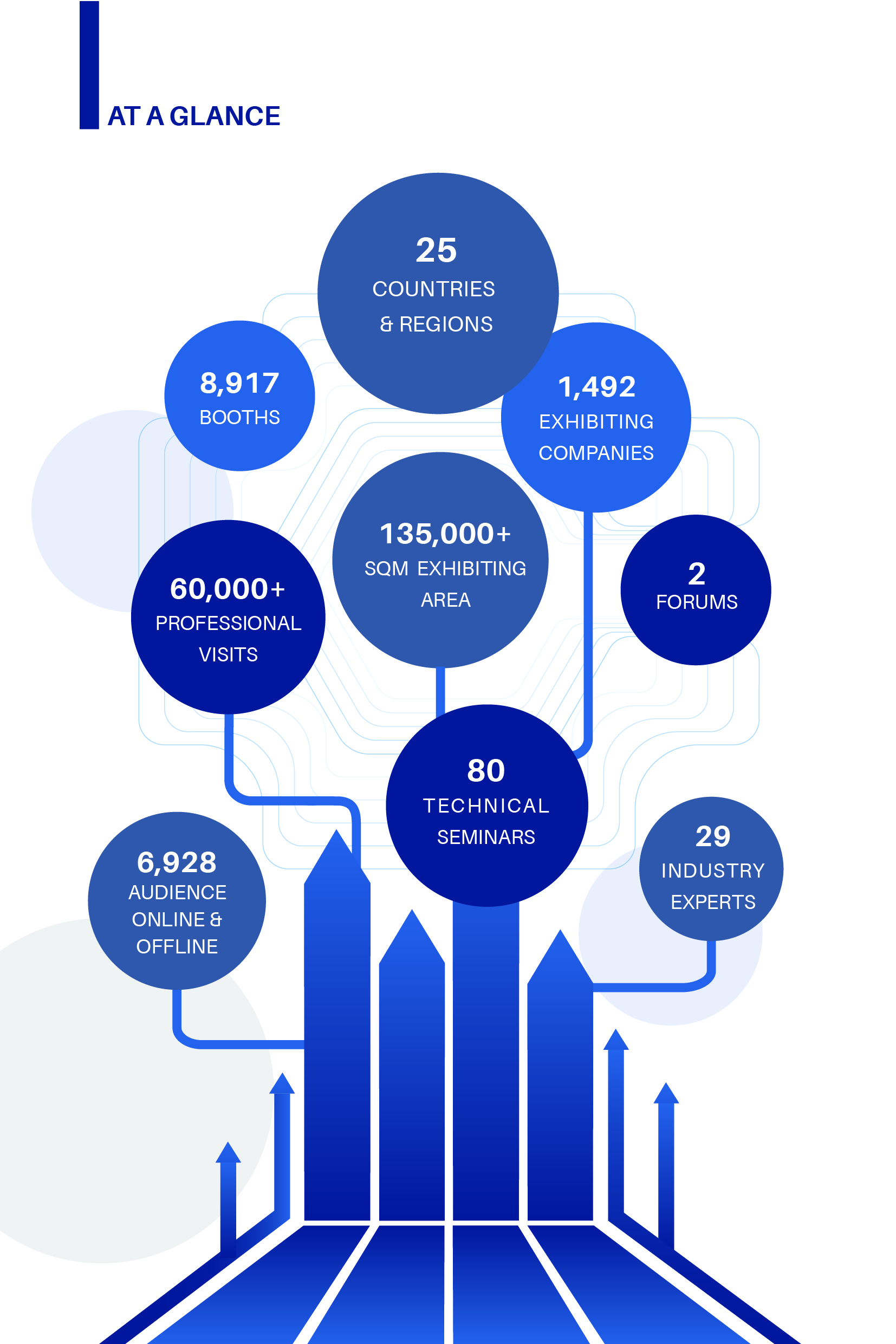 AT A GLANCE

25
COUNTRIES
& REGIONS

8,917
BOOTHS

1,492
EXHIBITING
COMPANIES

135,000+
SQM EXHIBITING
AREA

60,000+
PROFESSIONAL
VISITS

2
FORUMS

80
TECHNICAL
SEMINARS

6,928
AUDIENCE
ONLINE &
OFFLINE

29
INDUSTRY
EXPERTS